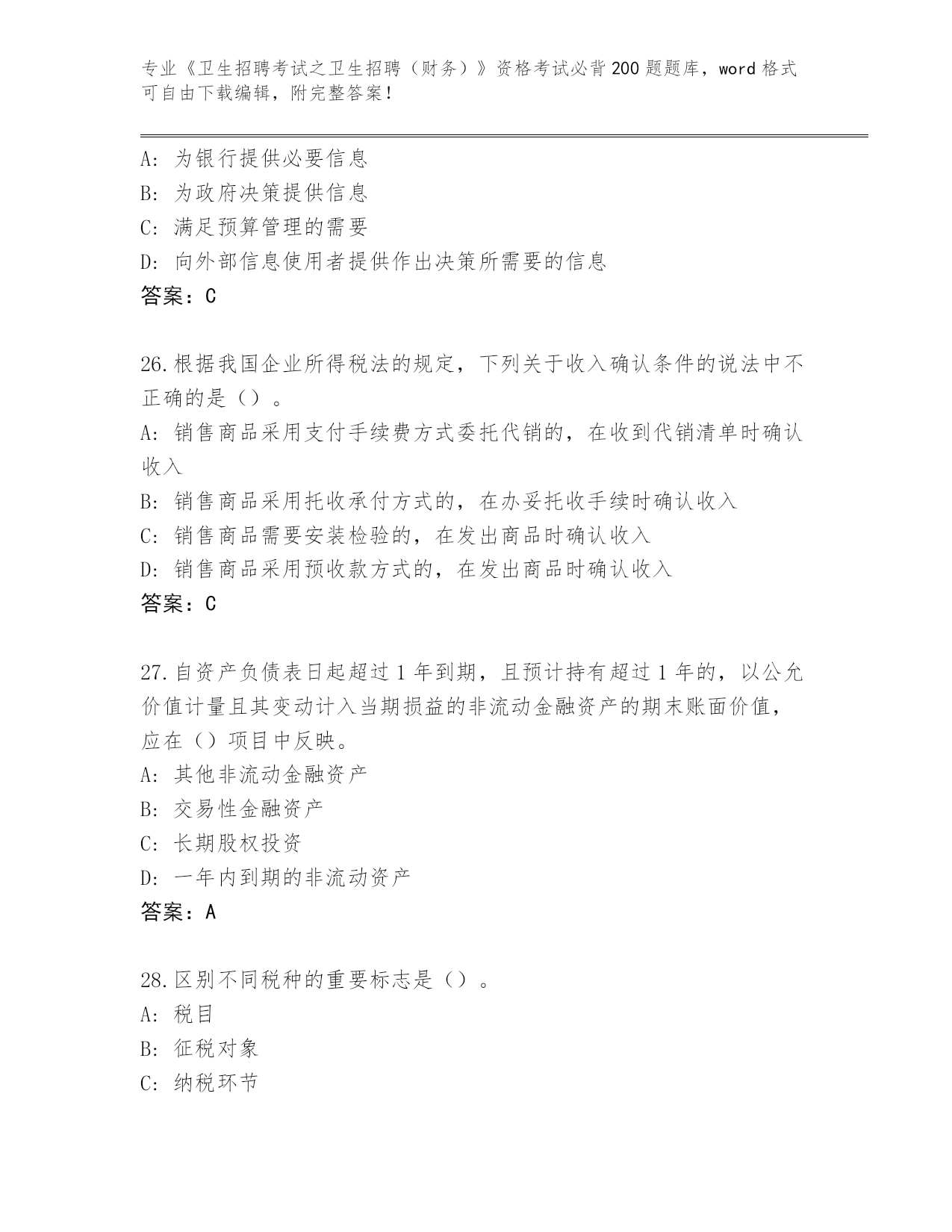 专业《卫生招聘考试之卫生招聘（财务）》资格考试必背200题题库，word格式可自由下载编辑，附完整答案！

A：为银行提供必要信息
B：为政府决策提供信息
C：满足预算管理的需要
D：向外部信息使用者提供作出决策所需要的信息
答案：C

26.根据我国企业所得税法的规定，下列关于收入确认条件的说法中不正确的是（）。
A：销售商品采用支付手续费方式委托代销的，在收到代销清单时确认收入
B：销售商品采用托收承付方式的，在办妥托收手续时确认收入
C：销售商品需要安装检验的，在发出商品时确认收入
D：销售商品采用预收款方式的，在发出商品时确认收入
答案：C

27.自资产负债表日起超过1年到期，且预计持有超过1年的，以公允价值计量且其变动计入当期损益的非流动金融资产的期末账面价值，应在（）项目中反映。
A：其他非流动金融资产
B：交易性金融资产
C：长期股权投资
D：一年内到期的非流动资产
答案：A

28.区别不同税种的重要标志是（）。
A：税目
B：征税对象
C：纳税环节